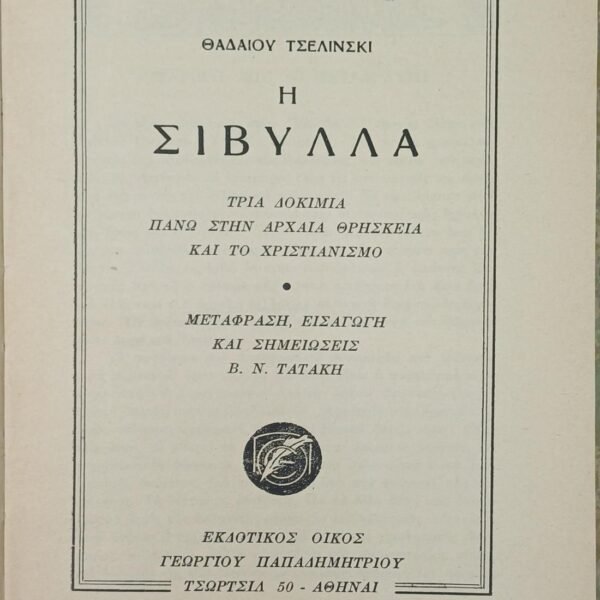 ΘΑΔΑΙΟΥ ΤΣΕΛΙΝΣΚΙ

Η

ΣΙΒΥΛΛΑ

ΤΡΙΑ ΔΟΚΙΜΙΑ
ΠΑΝΩ ΣΤΗΝ ΑΡΧΑΙΑ ΘΡΗΣΚΕΙΑ
ΚΑΙ ΤΟ ΧΡΙΣΤΙΑΝΙΣΜΟ

•

ΜΕΤΑΦΡΑΣΗ, ΕΙΣΑΓΩΓΗ
ΚΑΙ ΣΗΜΕΙΩΣΕΙΣ
Β. Ν. ΤΑΤΑΚΗ

ΕΚΔΟΤΙΚΟΣ ΟΙΚΟΣ
ΓΕΩΡΓΙΟΥ ΠΑΠΑΔΗΜΗΤΡΙΟΥ
ΤΣΩΡΤΣΙΛ 50 - ΑΘΗΝΑΙ